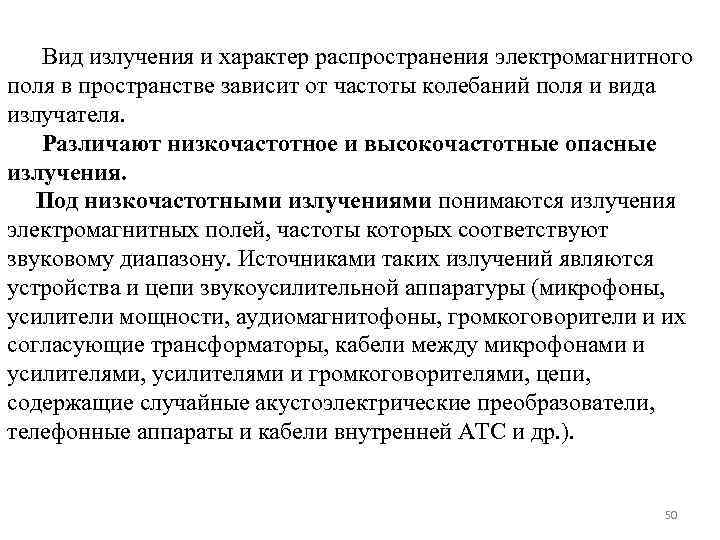 Вид излучения и характер распространения электромагнитного поля в пространстве зависит от частоты колебаний поля и вида излучателя.

Различают низкочастотное и высокочастотные опасные излучения.

Под низкочастотными излучениями понимаются излучения электромагнитных полей, частоты которых соответствуют звуковому диапазону. Источниками таких излучений являются устройства и цепи звукоусилительной аппаратуры (микрофоны, усилители мощности, аудиомагнитофоны, громкоговорители и их согласующие трансформаторы, кабели между микрофонами и усилителями, усилителями и громкоговорителями, цепи, содержащие случайные акустоэлектрические преобразователи, телефонные аппараты и кабели внутренней АТС и др.).

50